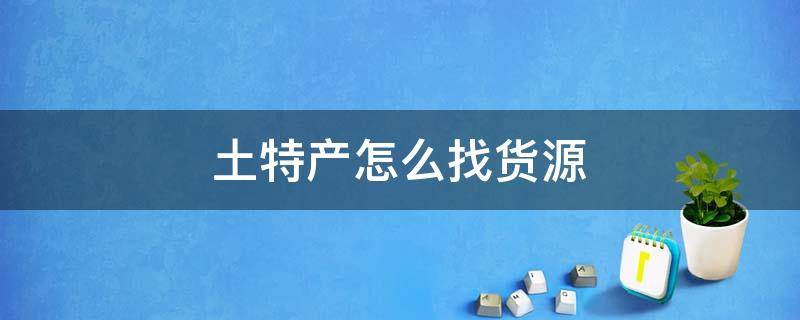 土特产怎么找货源